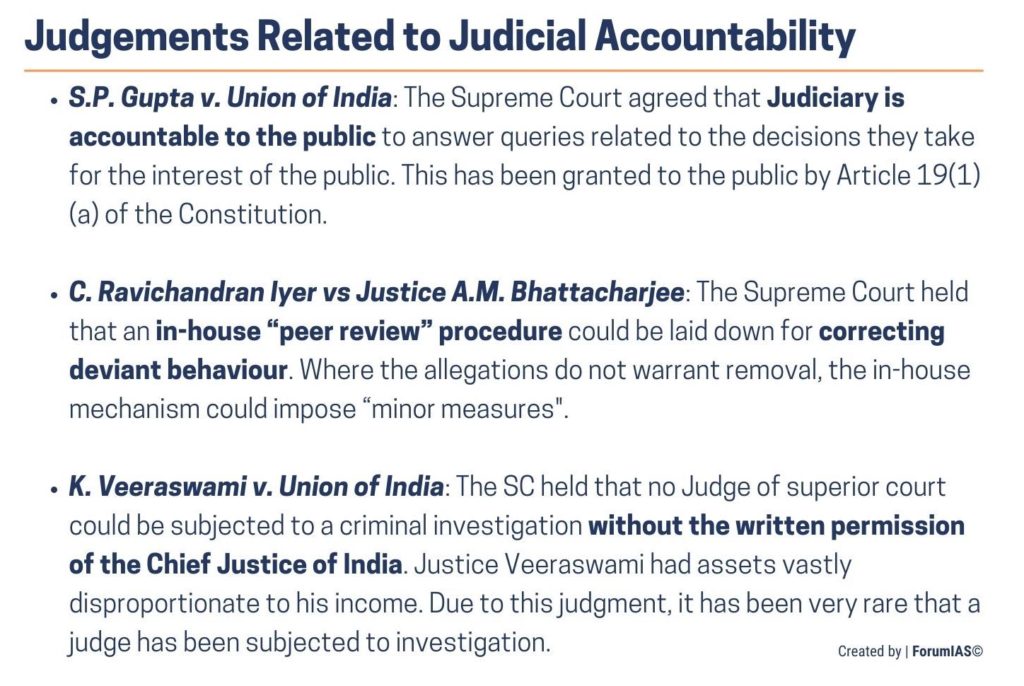 Judgements Related to Judicial Accountability

• S.P. Gupta v. Union of India: The Supreme Court agreed that Judiciary is accountable to the public to answer queries related to the decisions they take for the interest of the public. This has been granted to the public by Article 19(1)(a) of the Constitution.

• C. Ravichandran Iyer vs Justice A.M. Bhattacharjee: The Supreme Court held that an in-house “peer review” procedure could be laid down for correcting deviant behaviour. Where the allegations do not warrant removal, the in-house mechanism could impose “minor measures".

• K. Veeraswami v. Union of India: The SC held that no Judge of superior court could be subjected to a criminal investigation without the written permission of the Chief Justice of India. Justice Veeraswami had assets vastly disproportionate to his income. Due to this judgment, it has been very rare that a judge has been subjected to investigation.

Created by | ForumIAS©